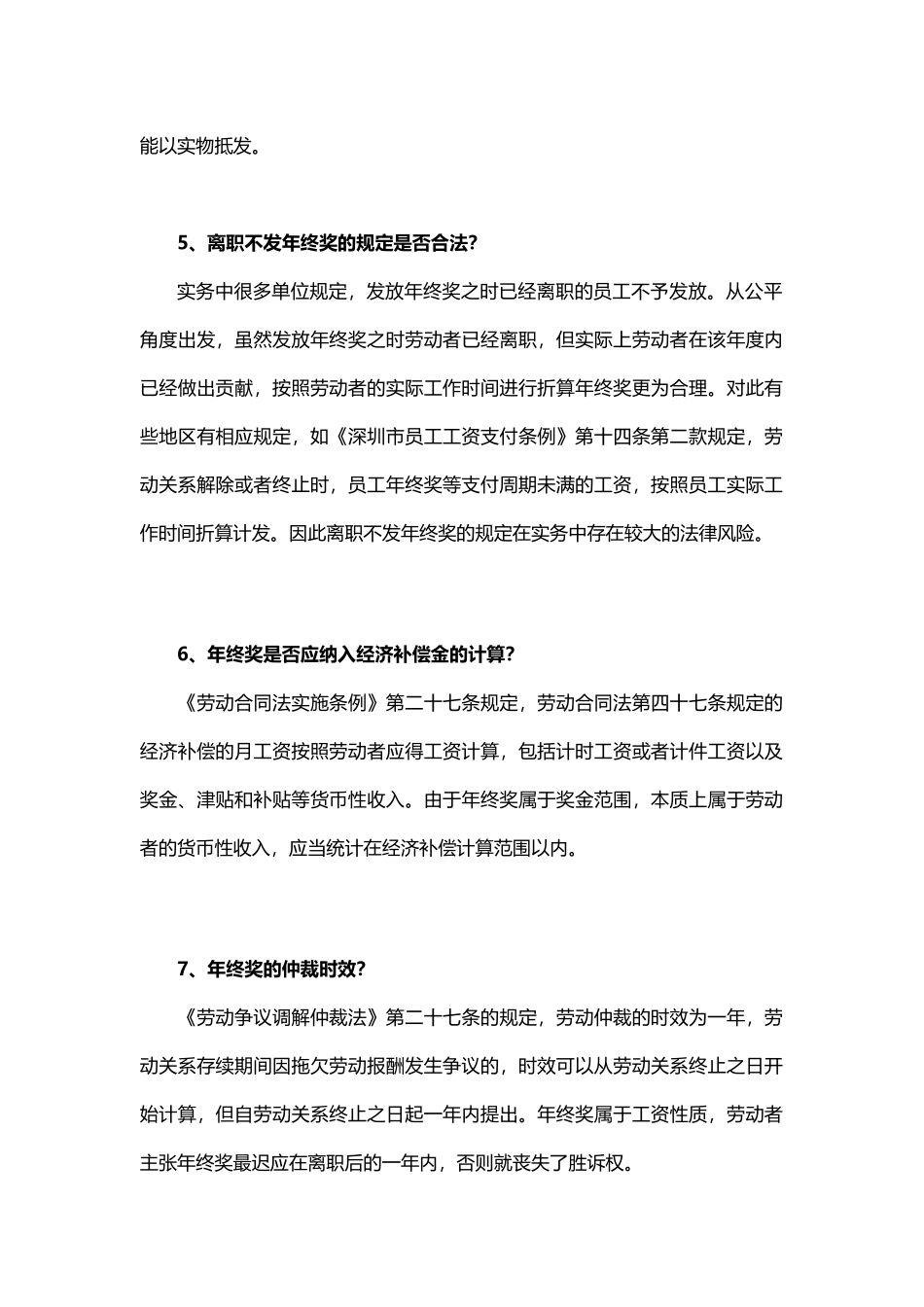 能以实物抵发。

5、离职不发年终奖的规定是否合法？

实务中很多单位规定，发放年终奖之时已经离职的员工不予发放。从公平角度出发，虽然发放年终奖之时劳动者已经离职，但实际上劳动者在该年度内已经做出贡献，按照劳动者的实际工作时间进行折算年终奖更为合理。对此有些地区有相应规定，如《深圳市员工工资支付条例》第十四条第二款规定，劳动关系解除或者终止时，员工年终奖等支付周期未满的工资，按照员工实际工作时间折算计发。因此离职不发年终奖的规定在实务中存在较大的法律风险。

6、年终奖是否应纳入经济补偿金的计算？

《劳动合同法实施条例》第二十七条规定，劳动合同法第四十七条规定的经济补偿的月工资按照劳动者应得工资计算，包括计时工资或者计件工资以及奖金、津贴和补贴等货币性收入。由于年终奖属于奖金范围，本质上属于劳动者的货币性收入，应当统计在经济补偿计算范围以内。

7、年终奖的仲裁时效？

《劳动争议调解仲裁法》第二十七条的规定，劳动仲裁的时效为一年，劳动关系存续期间因拖欠劳动报酬发生争议的，时效可以从劳动关系终止之日开始计算，但自劳动关系终止之日起一年内提出。年终奖属于工资性质，劳动者主张年终奖最迟应在离职后的一年内，否则就丧失了胜诉权。